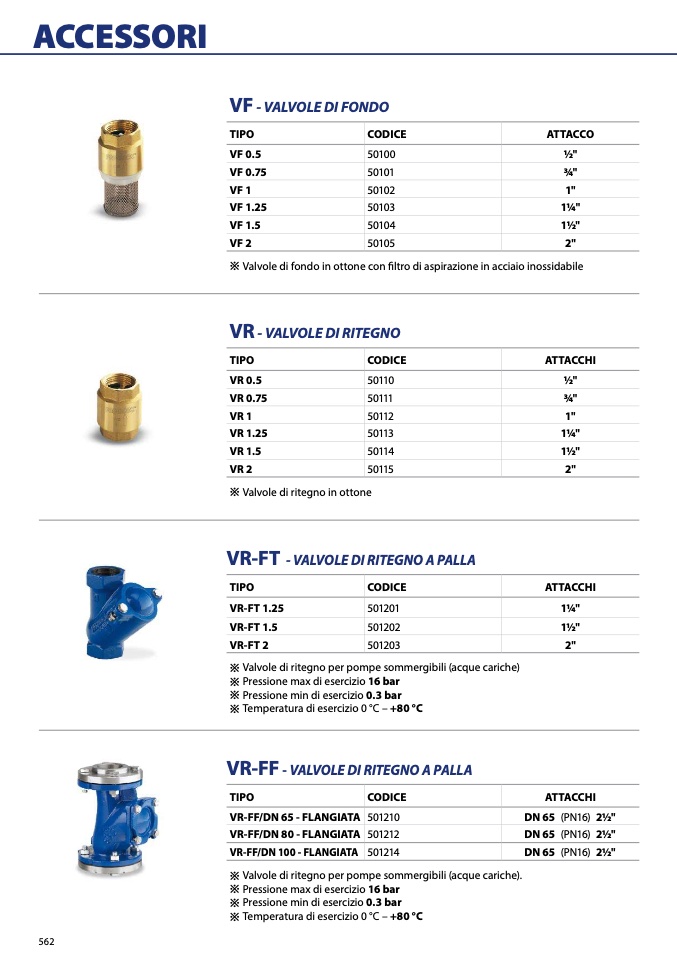 ACCESSORI

VF - VALVOLE DI FONDO

| TIPO | CODICE | ATTACCO |
|---|---|---|
| VF 0.5 | 50100 | ½" |
| VF 0.75 | 50101 | ¾" |
| VF 1 | 50102 | 1" |
| VF 1.25 | 50103 | 1¼" |
| VF 1.5 | 50104 | 1½" |
| VF 2 | 50105 | 2" |

※ Valvole di fondo in ottone con filtro di aspirazione in acciaio inossidabile

VR - VALVOLE DI RITEGNO

| TIPO | CODICE | ATTACCHI |
|---|---|---|
| VR 0.5 | 50110 | ½" |
| VR 0.75 | 50111 | ¾" |
| VR 1 | 50112 | 1" |
| VR 1.25 | 50113 | 1¼" |
| VR 1.5 | 50114 | 1½" |
| VR 2 | 50115 | 2" |

※ Valvole di ritegno in ottone

VR-FT - VALVOLE DI RITEGNO A PALLA

| TIPO | CODICE | ATTACCHI |
|---|---|---|
| VR-FT 1.25 | 501201 | 1¼" |
| VR-FT 1.5 | 501202 | 1½" |
| VR-FT 2 | 501203 | 2" |

※ Valvole di ritegno per pompe sommergibili (acque cariche)
※ Pressione max di esercizio 16 bar
※ Pressione min di esercizio 0.3 bar
※ Temperatura di esercizio 0 °C – +80 °C

VR-FF - VALVOLE DI RITEGNO A PALLA

| TIPO | CODICE | ATTACCHI |
|---|---|---|
| VR-FF/DN 65 - FLANGIATA | 501210 | DN 65 (PN16) 2½" |
| VR-FF/DN 80 - FLANGIATA | 501212 | DN 65 (PN16) 2½" |
| VR-FF/DN 100 - FLANGIATA | 501214 | DN 65 (PN16) 2½" |

※ Valvole di ritegno per pompe sommergibili (acque cariche).
※ Pressione max di esercizio 16 bar
※ Pressione min di esercizio 0.3 bar
※ Temperatura di esercizio 0 °C – +80 °C

562